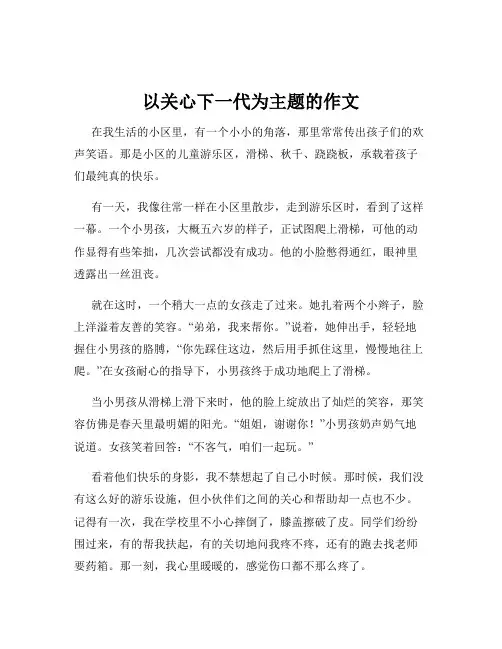 以关心下一代为主题的作文

在我生活的小区里，有一个小小的角落，那里常常传出孩子们的欢声笑语。那是小区的儿童游乐区，滑梯、秋千、跷跷板，承载着孩子们最纯真的快乐。

有一天，我像往常一样在小区里散步，走到游乐区时，看到了这样一幕。一个小男孩，大概五六岁的样子，正试图爬上滑梯，可他的动作显得有些笨拙，几次尝试都没有成功。他的小脸憋得通红，眼神里透露出一丝沮丧。

就在这时，一个稍大一点的女孩走了过来。她扎着两个小辫子，脸上洋溢着友善的笑容。“弟弟，我来帮你。”说着，她伸出手，轻轻地握住小男孩的胳膊，“你先踩住这边，然后用手抓住这里，慢慢地往上爬。”在女孩耐心的指导下，小男孩终于成功地爬上了滑梯。

当小男孩从滑梯上滑下来时，他的脸上绽放出了灿烂的笑容，那笑容仿佛是春天里最明媚的阳光。“姐姐，谢谢你！”小男孩奶声奶气地说道。女孩笑着回答：“不客气，咱们一起玩。”

看着他们快乐的身影，我不禁想起了自己小时候。那时候，我们没有这么好的游乐设施，但小伙伴们之间的关心和帮助却一点也不少。记得有一次，我在学校里不小心摔倒了，膝盖擦破了皮。同学们纷纷围过来，有的帮我扶起，有的关切地问我疼不疼，还有的跑去找老师要药箱。那一刻，我心里暖暖的，感觉伤口都不那么疼了。